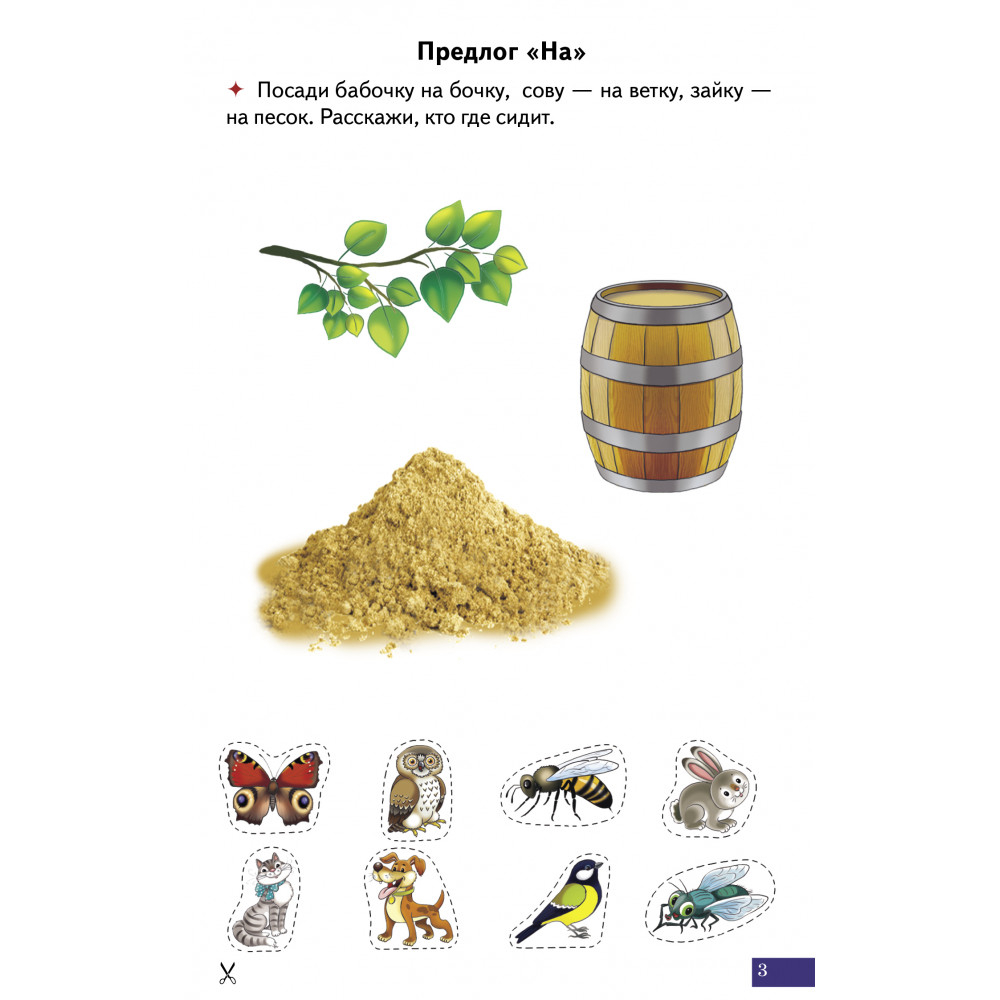 Предлог «На»

✦ Посади бабочку на бочку, сову — на ветку, зайку — на песок. Расскажи, кто где сидит.

3